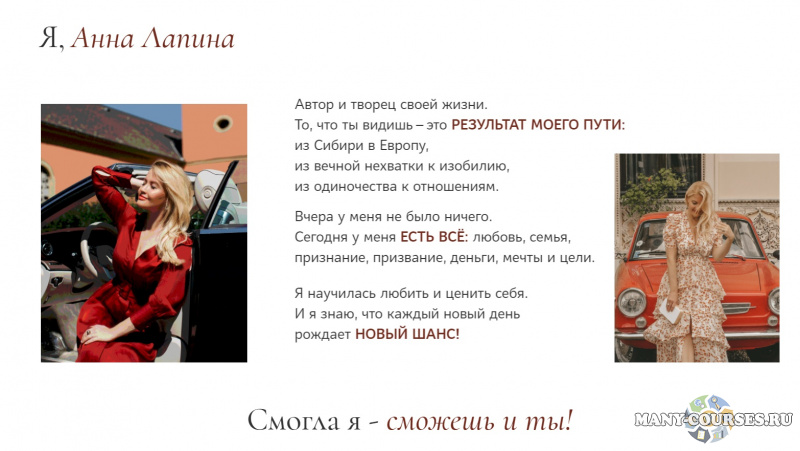 Я, Анна Лапина

Автор и творец своей жизни.
То, что ты видишь – это РЕЗУЛЬТАТ МОЕГО ПУТИ:
из Сибири в Европу,
из вечной нехватки к изобилию,
из одиночества к отношениям.

Вчера у меня не было ничего.
Сегодня у меня ЕСТЬ ВСЁ: любовь, семья,
признание, призвание, деньги, мечты и цели.

Я научилась любить и ценить себя.
И я знаю, что каждый новый день
рождает НОВЫЙ ШАНС!

Смогла я - сможешь и ты!

MANY-COURSES.RU